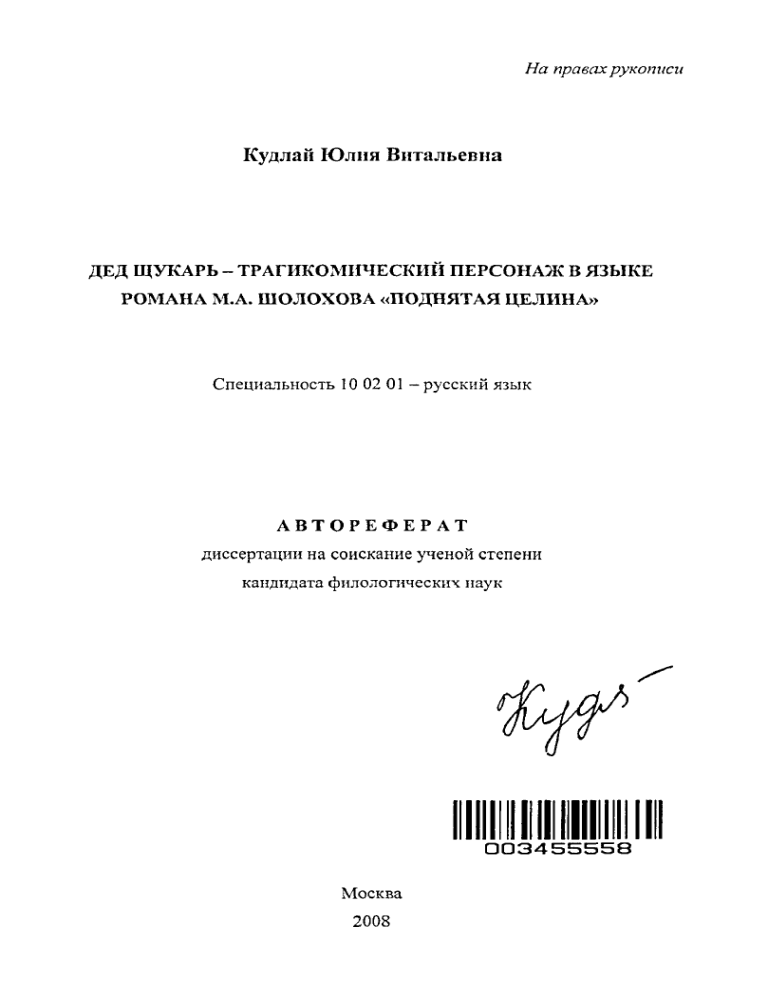 На правах рукописи

Кудлай Юлия Витальевна

ДЕД ЩУКАРЬ – ТРАГИКОМИЧЕСКИЙ ПЕРСОНАЖ В ЯЗЫКЕ РОМАНА М.А. ШОЛОХОВА «ПОДНЯТАЯ ЦЕЛИНА»

Специальность 10 02 01 – русский язык

АВТОРЕФЕРАТ
диссертации на соискание ученой степени кандидата филологических наук

Кудл

003455558

Москва
2008